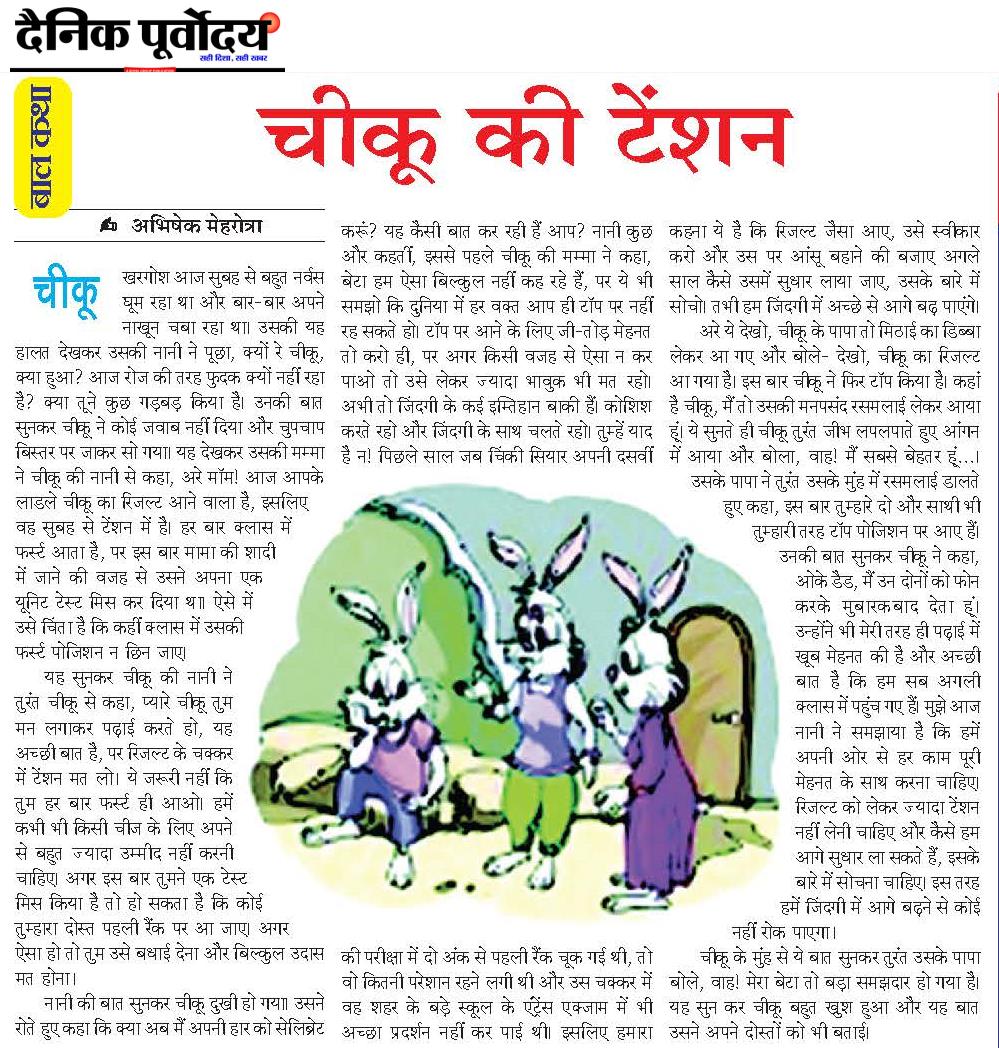 दैनिक पूर्वोदय
सही दिशा, सही खबर

बाल कथा

चीकू की टेंशन

अभिषेक मेहरोत्रा

चीकू खरगोश आज सुबह से बहुत नर्वस घूम रहा था और बार-बार अपने नाखून चबा रहा था। उसकी यह हालत देखकर उसकी नानी ने पूछा, क्यों रे चीकू, क्या हुआ? आज रोज की तरह फुदक क्यों नहीं रहा है? क्या तूने कुछ गड़बड़ किया है। उनकी बात सुनकर चीकू ने कोई जवाब नहीं दिया और चुपचाप बिस्तर पर जाकर सो गया। यह देखकर उसकी मम्मा ने चीकू की नानी से कहा, अरे मॉम! आज आपके लाडले चीकू का रिजल्ट आने वाला है, इसलिए वह सुबह से टेंशन में है। हर बार क्लास में फर्स्ट आता है, पर इस बार मामा की शादी में जाने की वजह से उसने अपना एक यूनिट टेस्ट मिस कर दिया था। ऐसे में उसे चिंता है कि कहीं क्लास में उसकी फर्स्ट पोजिशन न छिन जाए।

यह सुनकर चीकू की नानी ने तुरंत चीकू से कहा, प्यारे चीकू तुम मन लगाकर पढ़ाई करते हो, यह अच्छी बात है, पर रिजल्ट के चक्कर में टेंशन मत लो। ये जरूरी नहीं कि तुम हर बार फर्स्ट ही आओ। हमें कभी भी किसी चीज के लिए अपने से बहुत ज्यादा उम्मीद नहीं करनी चाहिए। अगर इस बार तुमने एक टेस्ट मिस किया है तो हो सकता है कि कोई तुम्हारा दोस्त पहली रैंक पर आ जाए। अगर ऐसा हो तो तुम उसे बधाई देना और बिल्कुल उदास मत होना।

नानी की बात सुनकर चीकू दुखी हो गया। उसने रोते हुए कहा कि क्या अब मैं अपनी हार को सेलिब्रेट करूं? यह कैसी बात कर रही हैं आप? नानी कुछ और कहतीं, इससे पहले चीकू की मम्मा ने कहा, बेटा हम ऐसा बिल्कुल नहीं कह रहे हैं, पर ये भी समझो कि दुनिया में हर वक्त आप ही टॉप पर नहीं रह सकते हो। टॉप पर आने के लिए जी-तोड़ मेहनत तो करो ही, पर अगर किसी वजह से ऐसा न कर पाओ तो उसे लेकर ज्यादा भावुक भी मत रहो। अभी तो जिंदगी के कई इम्तिहान बाकी हैं। कोशिश करते रहो और जिंदगी के साथ चलते रहो। तुम्हें याद है न! पिछले साल जब चिंकी सियार अपनी दसवीं की परीक्षा में दो अंक से पहली रैंक चूक गई थी, तो वो कितनी परेशान रहने लगी थी और उस चक्कर में वह शहर के बड़े स्कूल के एंट्रेंस एक्जाम में भी अच्छा प्रदर्शन नहीं कर पाई थी। इसलिए हमारा कहना ये है कि रिजल्ट जैसा आए, उसे स्वीकार करो और उस पर आंसू बहाने की बजाए अगले साल कैसे उसमें सुधार लाया जाए, उसके बारे में सोचो। तभी हम जिंदगी में अच्छे से आगे बढ़ पाएंगे।

अरे ये देखो, चीकू के पापा तो मिठाई का डिब्बा लेकर आ गए और बोले- देखो, चीकू का रिजल्ट आ गया है। इस बार चीकू ने फिर टॉप किया है। कहां है चीकू, मैं तो उसकी मनपसंद रसमलाई लेकर आया हूं। ये सुनते ही चीकू तुरंत जीभ लपलपाते हुए आंगन में आया और बोला, वाह! मैं सबसे बेहतर हूं...।

उसके पापा ने तुरंत उसके मुंह में रसमलाई डालते हुए कहा, इस बार तुम्हारे दो और साथी भी तुम्हारी तरह टॉप पोजिशन पर आए हैं।

उनकी बात सुनकर चीकू ने कहा, ओके डैड, मैं उन दोनों को फोन करके मुबारकबाद देता हूं। उन्होंने भी मेरी तरह ही पढ़ाई में खूब मेहनत की है और अच्छी बात है कि हम सब अगली क्लास में पहुंच गए हैं। मुझे आज नानी ने समझाया है कि हमें अपनी ओर से हर काम पूरी मेहनत के साथ करना चाहिए। रिजल्ट को लेकर ज्यादा टेंशन नहीं लेनी चाहिए और कैसे हम आगे सुधार ला सकते हैं, इसके बारे में सोचना चाहिए। इस तरह हमें जिंदगी में आगे बढ़ने से कोई नहीं रोक पाएगा।

चीकू के मुंह से ये बात सुनकर तुरंत उसके पापा बोले, वाह! मेरा बेटा तो बड़ा समझदार हो गया है। यह सुन कर चीकू बहुत खुश हुआ और यह बात उसने अपने दोस्तों को भी बताई।